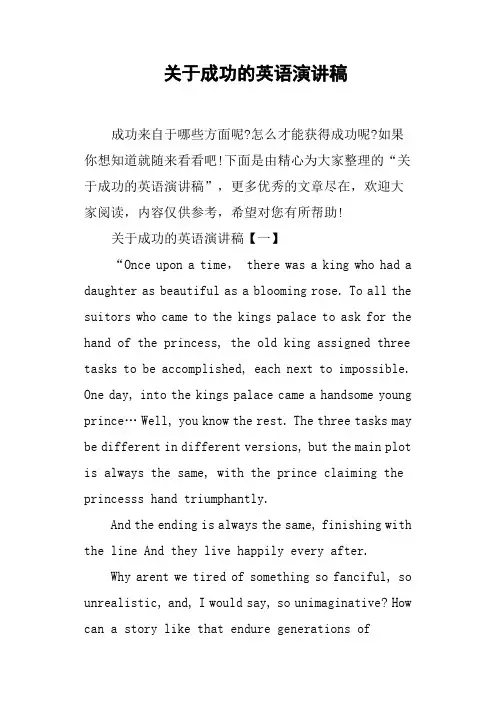 关于成功的英语演讲稿

成功来自于哪些方面呢?怎么才能获得成功呢?如果你想知道就随来看看吧!下面是由精心为大家整理的“关于成功的英语演讲稿”，更多优秀的文章尽在，欢迎大家阅读，内容仅供参考，希望对您有所帮助!

关于成功的英语演讲稿【一】

“Once upon a time, there was a king who had a daughter as beautiful as a blooming rose. To all the suitors who came to the kings palace to ask for the hand of the princess, the old king assigned three tasks to be accomplished, each next to impossible. One day, into the kings palace came a handsome young prince… Well, you know the rest. The three tasks may be different in different versions, but the main plot is always the same, with the prince claiming the princesss hand triumphantly.

And the ending is always the same, finishing with the line And they live happily every after.

Why arent we tired of something so fanciful, so unrealistic, and, I would say, so unimaginative? How can a story like that endure generations of